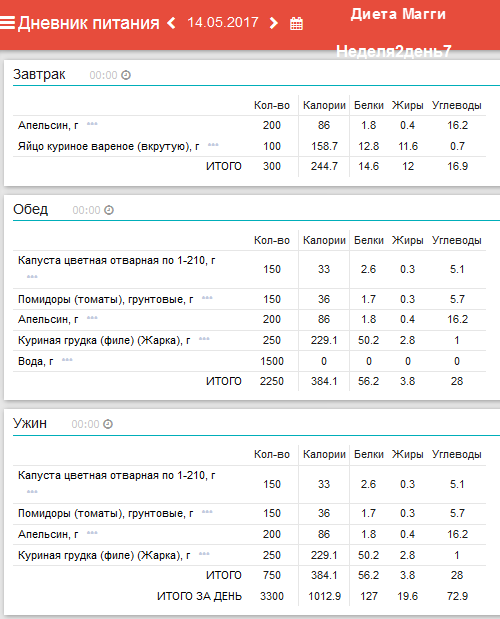 Дневник питания 14.05.2017 Диета Магги

Неделя2день7

Завтрак 00:00

| | Кол-во | Калории | Белки | Жиры | Углеводы |
|---|---|---|---|---|---|
| Апельсин, г | 200 | 86 | 1.8 | 0.4 | 16.2 |
| Яйцо куриное вареное (вкрутую), г | 100 | 158.7 | 12.8 | 11.6 | 0.7 |
| ИТОГО | 300 | 244.7 | 14.6 | 12 | 16.9 |

Обед 00:00

| | Кол-во | Калории | Белки | Жиры | Углеводы |
|---|---|---|---|---|---|
| Капуста цветная отварная по 1-210, г | 150 | 33 | 2.6 | 0.3 | 5.1 |
| Помидоры (томаты), грунтовые, г | 150 | 36 | 1.7 | 0.3 | 5.7 |
| Апельсин, г | 200 | 86 | 1.8 | 0.4 | 16.2 |
| Куриная грудка (филе) (Жарка), г | 250 | 229.1 | 50.2 | 2.8 | 1 |
| Вода, г | 1500 | 0 | 0 | 0 | 0 |
| ИТОГО | 2250 | 384.1 | 56.2 | 3.8 | 28 |

Ужин 00:00

| | Кол-во | Калории | Белки | Жиры | Углеводы |
|---|---|---|---|---|---|
| Капуста цветная отварная по 1-210, г | 150 | 33 | 2.6 | 0.3 | 5.1 |
| Помидоры (томаты), грунтовые, г | 150 | 36 | 1.7 | 0.3 | 5.7 |
| Апельсин, г | 200 | 86 | 1.8 | 0.4 | 16.2 |
| Куриная грудка (филе) (Жарка), г | 250 | 229.1 | 50.2 | 2.8 | 1 |
| ИТОГО | 750 | 384.1 | 56.2 | 3.8 | 28 |
| ИТОГО ЗА ДЕНЬ | 3300 | 1012.9 | 127 | 19.6 | 72.9 |